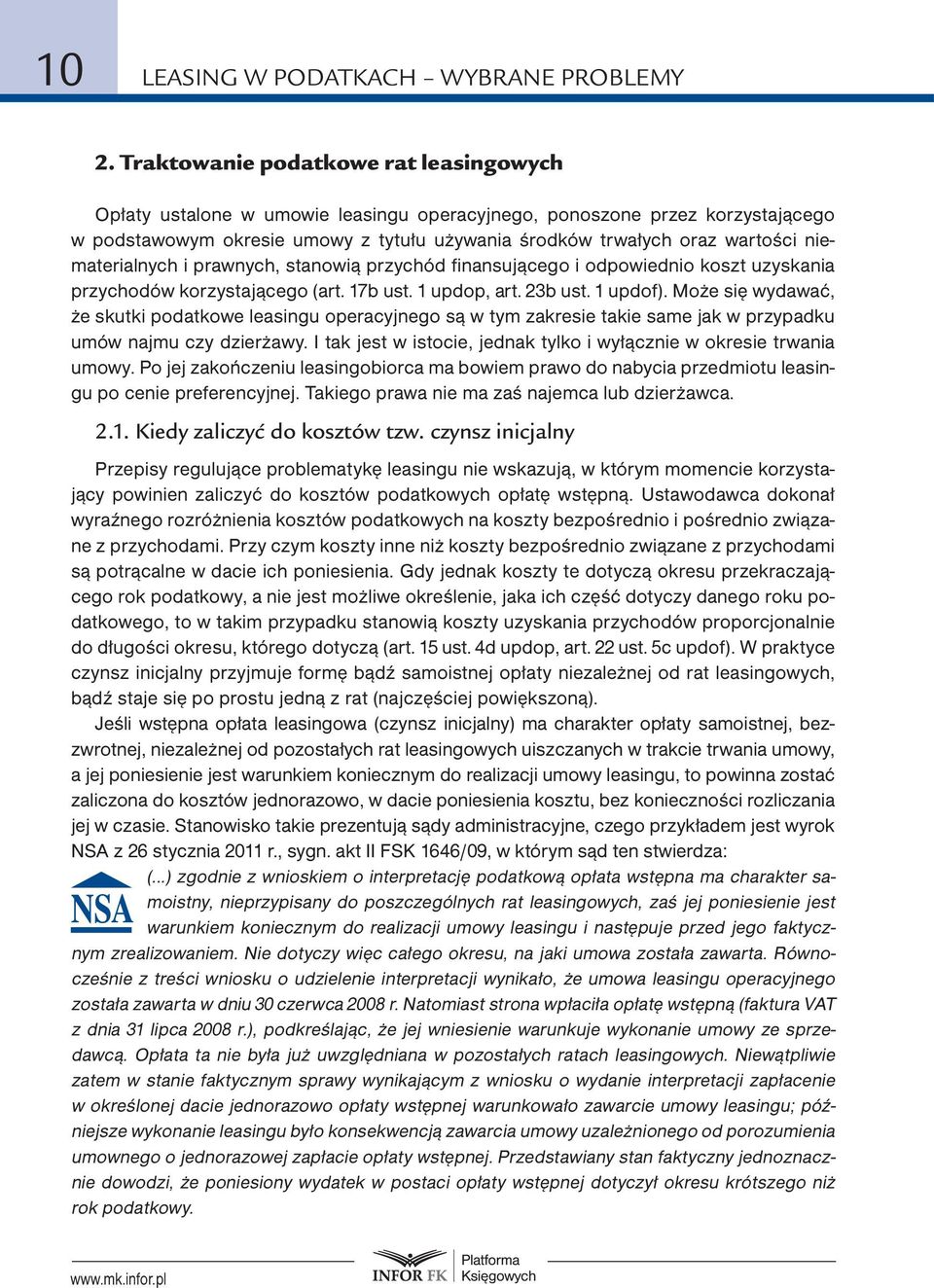 10 LEASING W PODATKACH – WYBRANE PROBLEMY

2. Traktowanie podatkowe rat leasingowych

Opłaty ustalone w umowie leasingu operacyjnego, ponoszone przez korzystającego w podstawowym okresie umowy z tytułu używania środków trwałych oraz wartości niematerialnych i prawnych, stanowią przychód finansującego i odpowiednio koszt uzyskania przychodów korzystającego (art. 17b ust. 1 updop, art. 23b ust. 1 updof). Może się wydawać, że skutki podatkowe leasingu operacyjnego są w tym zakresie takie same jak w przypadku umów najmu czy dzierżawy. I tak jest w istocie, jednak tylko i wyłącznie w okresie trwania umowy. Po jej zakończeniu leasingobiorca ma bowiem prawo do nabycia przedmiotu leasingu po cenie preferencyjnej. Takiego prawa nie ma zaś najemca lub dzierżawca.

2.1. Kiedy zaliczyć do kosztów tzw. czynsz inicjalny

Przepisy regulujące problematykę leasingu nie wskazują, w którym momencie korzystający powinien zaliczyć do kosztów podatkowych opłatę wstępną. Ustawodawca dokonał wyraźnego rozróżnienia kosztów podatkowych na koszty bezpośrednio i pośrednio związane z przychodami. Przy czym koszty inne niż koszty bezpośrednio związane z przychodami są potrącalne w dacie ich poniesienia. Gdy jednak koszty te dotyczą okresu przekraczającego rok podatkowy, a nie jest możliwe określenie, jaka ich część dotyczy danego roku podatkowego, to w takim przypadku stanowią koszty uzyskania przychodów proporcjonalnie do długości okresu, którego dotyczą (art. 15 ust. 4d updop, art. 22 ust. 5c updof). W praktyce czynsz inicjalny przyjmuje formę bądź samoistnej opłaty niezależnej od rat leasingowych, bądź staje się po prostu jedną z rat (najczęściej powiększoną).

Jeśli wstępna opłata leasingowa (czynsz inicjalny) ma charakter opłaty samoistnej, bezzwrotnej, niezależnej od pozostałych rat leasingowych uiszczanych w trakcie trwania umowy, a jej poniesienie jest warunkiem koniecznym do realizacji umowy leasingu, to powinna zostać zaliczona do kosztów jednorazowo, w dacie poniesienia kosztu, bez konieczności rozliczania jej w czasie. Stanowisko takie prezentują sądy administracyjne, czego przykładem jest wyrok NSA z 26 stycznia 2011 r., sygn. akt II FSK 1646/09, w którym sąd ten stwierdza:

NSA

(...) zgodnie z wnioskiem o interpretację podatkową opłata wstępna ma charakter samoistny, nieprzypisany do poszczególnych rat leasingowych, zaś jej poniesienie jest warunkiem koniecznym do realizacji umowy leasingu i następuje przed jego faktycznym zrealizowaniem. Nie dotyczy więc całego okresu, na jaki umowa została zawarta. Równocześnie z treści wniosku o udzielenie interpretacji wynikało, że umowa leasingu operacyjnego została zawarta w dniu 30 czerwca 2008 r. Natomiast strona wpłaciła opłatę wstępną (faktura VAT z dnia 31 lipca 2008 r.), podkreślając, że jej wniesienie warunkuje wykonanie umowy ze sprzedawcą. Opłata ta nie była już uwzględniana w pozostałych ratach leasingowych. Niewątpliwie zatem w stanie faktycznym sprawy wynikającym z wniosku o wydanie interpretacji zapłacenie w określonej dacie jednorazowo opłaty wstępnej warunkowało zawarcie umowy leasingu; późniejsze wykonanie leasingu było konsekwencją zawarcia umowy uzależnionego od porozumienia umownego o jednorazowej zapłacie opłaty wstępnej. Przedstawiany stan faktyczny jednoznacznie dowodzi, że poniesiony wydatek w postaci opłaty wstępnej dotyczył okresu krótszego niż rok podatkowy.

www.mk.infor.pl INFOR FK Platforma Księgowych